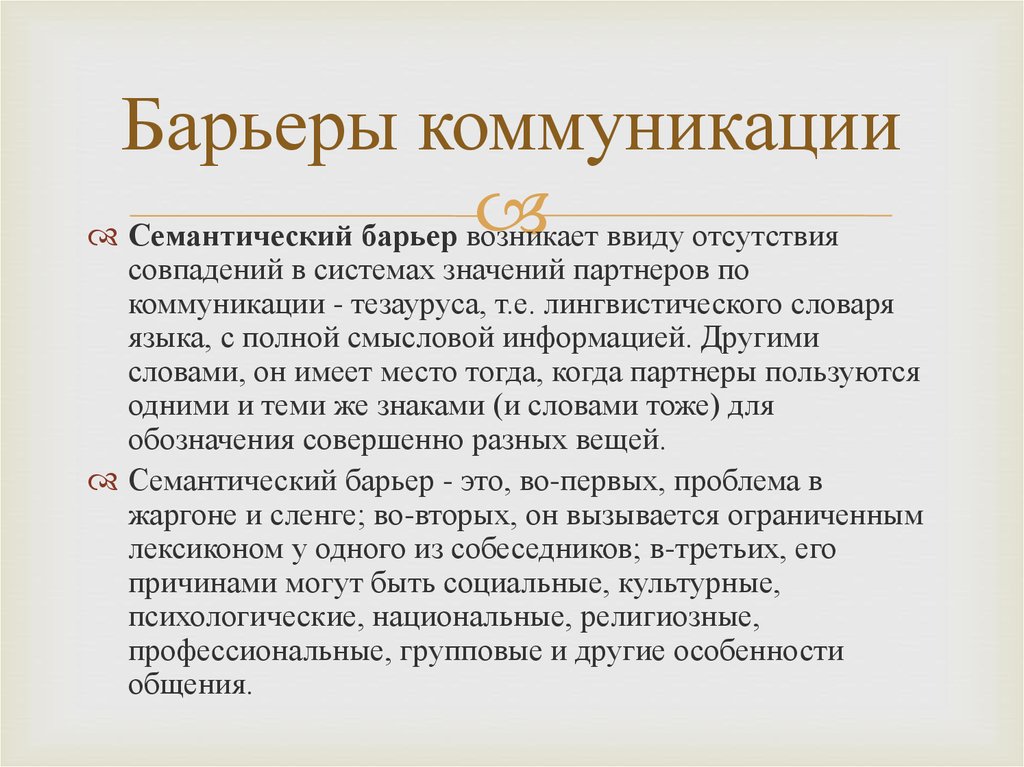 Барьеры коммуникации

Семантический барьер возникает ввиду отсутствия совпадений в системах значений партнеров по коммуникации - тезауруса, т.е. лингвистического словаря языка, с полной смысловой информацией. Другими словами, он имеет место тогда, когда партнеры пользуются одними и теми же знаками (и словами тоже) для обозначения совершенно разных вещей.

Семантический барьер - это, во-первых, проблема в жаргоне и сленге; во-вторых, он вызывается ограниченным лексиконом у одного из собеседников; в-третьих, его причинами могут быть социальные, культурные, психологические, национальные, религиозные, профессиональные, групповые и другие особенности общения.